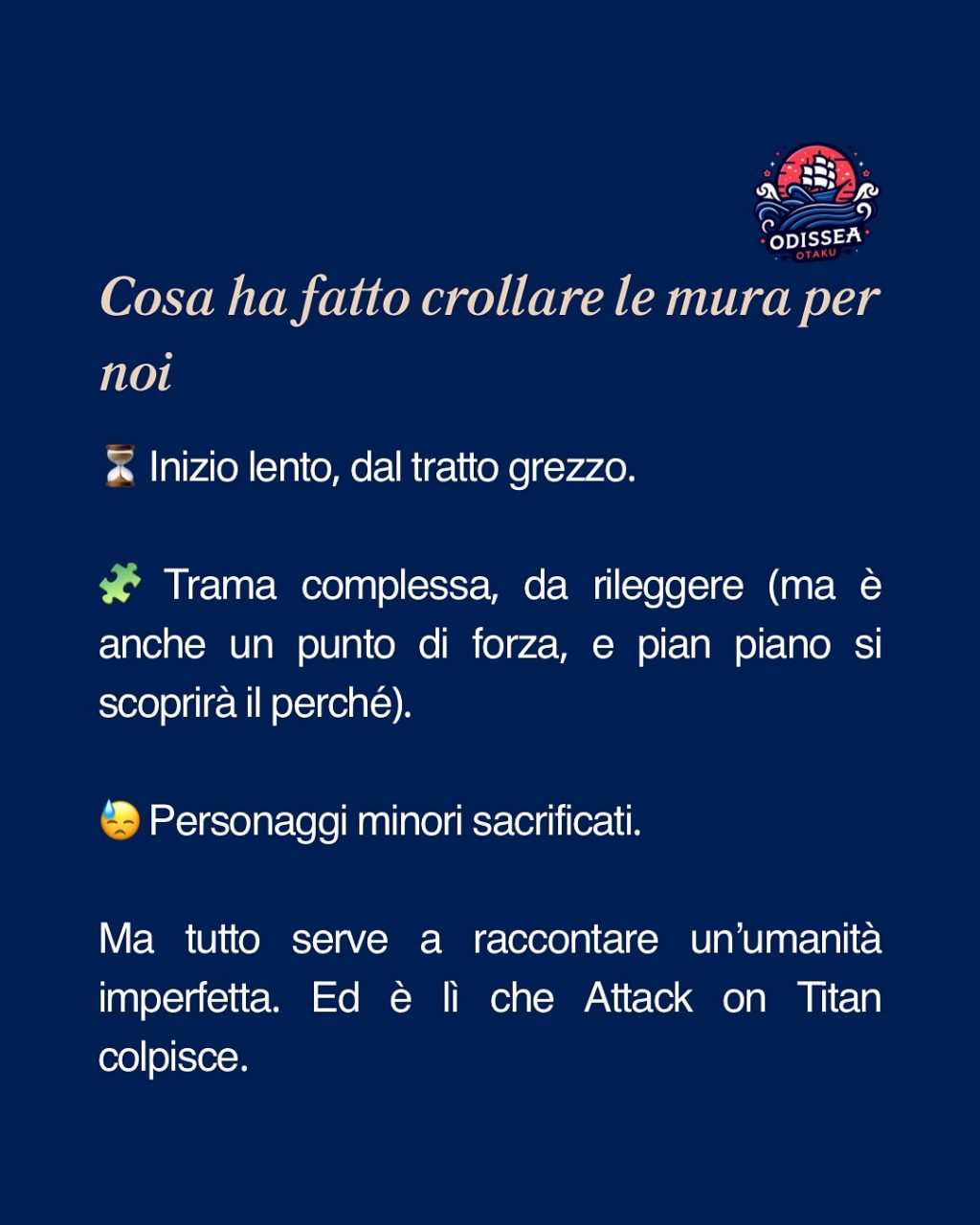 ODISSEA
OTAKU

Cosa ha fatto crollare le mura per noi

⏳ Inizio lento, dal tratto grezzo.

🧩 Trama complessa, da rileggere (ma è anche un punto di forza, e pian piano si scoprirà il perché).

😓 Personaggi minori sacrificati.

Ma tutto serve a raccontare un'umanità imperfetta. Ed è lì che Attack on Titan colpisce.